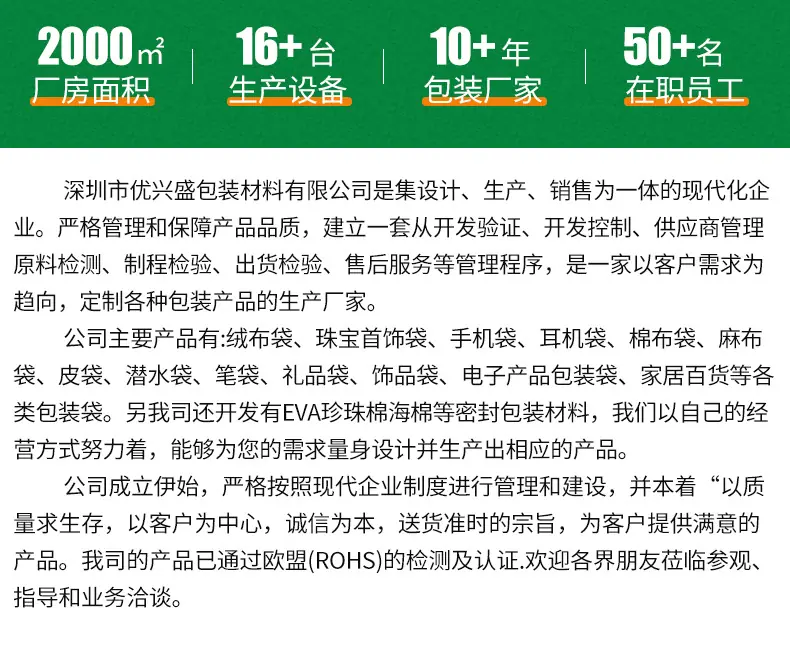 2000㎡
厂房面积

16+台
生产设备

10+年
包装厂家

50+名
在职员工

深圳市优兴盛包装材料有限公司是集设计、生产、销售为一体的现代化企业。严格管理和保障产品品质，建立一套从开发验证、开发控制、供应商管理原料检测、制程检验、出货检验、售后服务等管理程序，是一家以客户需求为趋向，定制各种包装产品的生产厂家。

公司主要产品有:绒布袋、珠宝首饰袋、手机袋、耳机袋、棉布袋、麻布袋、皮袋、潜水袋、笔袋、礼品袋、饰品袋、电子产品包装袋、家居百货等各类包装袋。另我司还开发有EVA珍珠棉海棉等密封包装材料，我们以自己的经营方式努力着，能够为您的需求量身设计并生产出相应的产品。

公司成立伊始，严格按照现代企业制度进行管理和建设，并本着“以质量求生存，以客户为中心，诚信为本，送货准时的宗旨，为客户提供满意的产品。我司的产品已通过欧盟(ROHS)的检测及认证.欢迎各界朋友莅临参观、指导和业务洽谈。